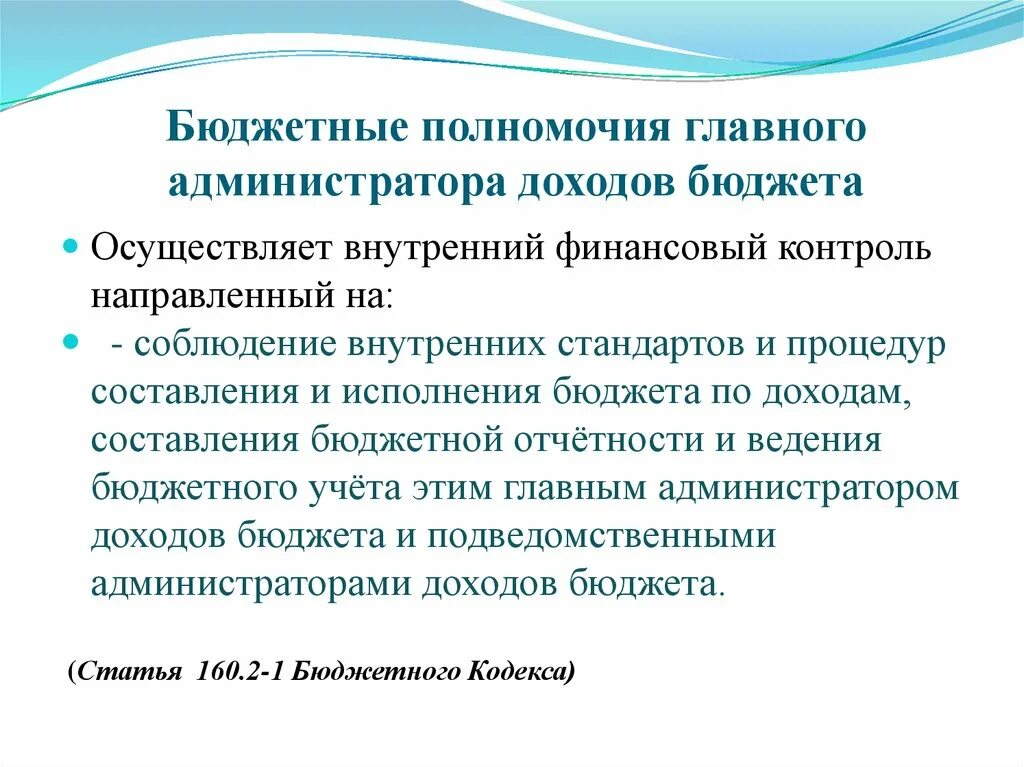 Бюджетные полномочия главного администратора доходов бюджета

Осуществляет внутренний финансовый контроль направленный на:

- соблюдение внутренних стандартов и процедур составления и исполнения бюджета по доходам, составления бюджетной отчётности и ведения бюджетного учёта этим главным администратором доходов бюджета и подведомственными администраторами доходов бюджета.

(Статья 160.2-1 Бюджетного Кодекса)